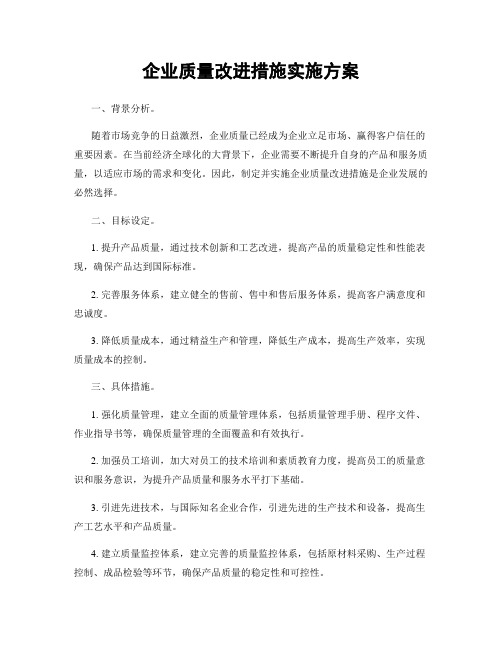 企业质量改进措施实施方案

一、背景分析。

随着市场竞争的日益激烈，企业质量已经成为企业立足市场、赢得客户信任的重要因素。在当前经济全球化的大背景下，企业需要不断提升自身的产品和服务质量，以适应市场的需求和变化。因此，制定并实施企业质量改进措施是企业发展的必然选择。

二、目标设定。

1. 提升产品质量，通过技术创新和工艺改进，提高产品的质量稳定性和性能表现，确保产品达到国际标准。

2. 完善服务体系，建立健全的售前、售中和售后服务体系，提高客户满意度和忠诚度。

3. 降低质量成本，通过精益生产和管理，降低生产成本，提高生产效率，实现质量成本的控制。

三、具体措施。

1. 强化质量管理，建立全面的质量管理体系，包括质量管理手册、程序文件、作业指导书等，确保质量管理的全面覆盖和有效执行。

2. 加强员工培训，加大对员工的技术培训和素质教育力度，提高员工的质量意识和服务意识，为提升产品质量和服务水平打下基础。

3. 引进先进技术，与国际知名企业合作，引进先进的生产技术和设备，提高生产工艺水平和产品质量。

4. 建立质量监控体系，建立完善的质量监控体系，包括原材料采购、生产过程控制、成品检验等环节，确保产品质量的稳定性和可控性。